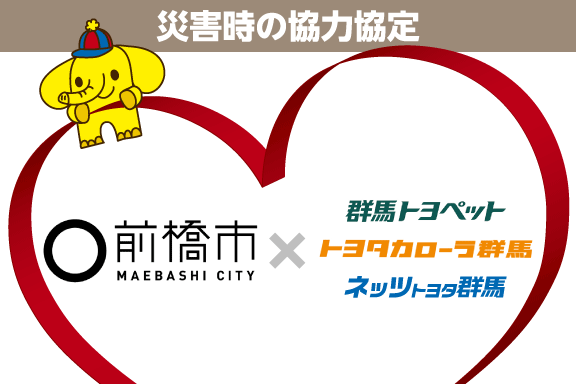 災害時の協力協定

前橋市
MAEBASHI CITY

×

群馬トヨペット
トヨタカローラ群馬
ネッツトヨタ群馬